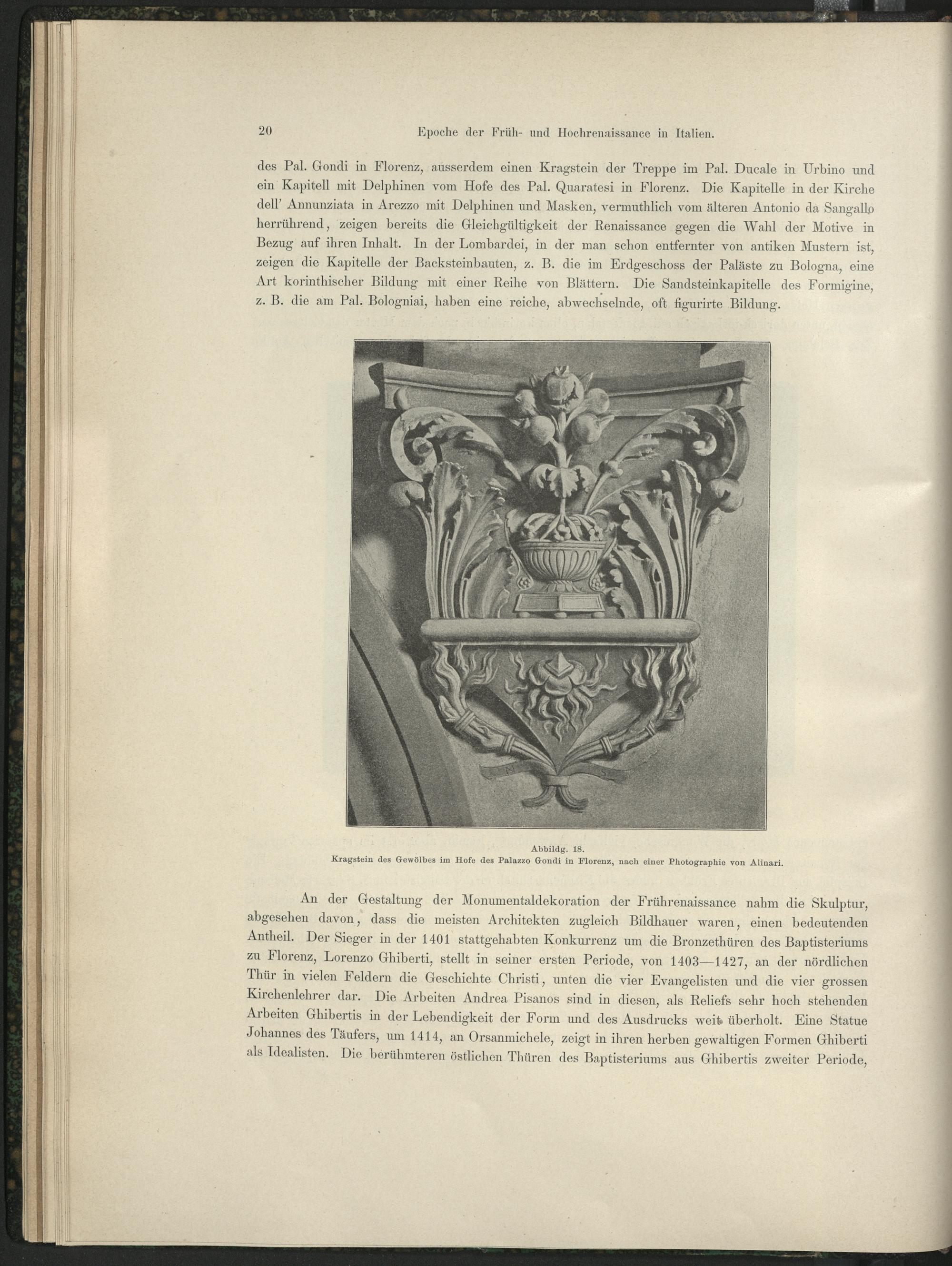 20 Epoche der Früh- und Hochrenaissance in Italien.

des Pal. Gondi in Florenz, ausserdem einen Kragstein der Treppe im Pal. Ducale in Urbino und ein Kapitell mit Delphinen vom Hofe des Pal. Quaratesi in Florenz. Die Kapitelle in der Kirche dell' Annunziata in Arezzo mit Delphinen und Masken, vermuthlich vom älteren Antonio da Sangallo herrührend, zeigen bereits die Gleichgültigkeit der Renaissance gegen die Wahl der Motive in Bezug auf ihren Inhalt. In der Lombardei, in der man schon entfernter von antiken Mustern ist, zeigen die Kapitelle der Backsteinbauten, z. B. die im Erdgeschoss der Paläste zu Bologna, eine Art korinthischer Bildung mit einer Reihe von Blättern. Die Sandsteinkapitelle des Formigine, z. B. die am Pal. Bologniai, haben eine reiche, abwechselnde, oft figurirte Bildung.

Abbildg. 18.
Kragstein des Gewölbes im Hofe des Palazzo Gondi in Florenz, nach einer Photographie von Alinari.

An der Gestaltung der Monumentaldekoration der Frührenaissance nahm die Skulptur, abgesehen davon, dass die meisten Architekten zugleich Bildhauer waren, einen bedeutenden Antheil. Der Sieger in der 1401 stattgehabten Konkurrenz um die Bronzethüren des Baptisteriums zu Florenz, Lorenzo Ghiberti, stellt in seiner ersten Periode, von 1403—1427, an der nördlichen Thür in vielen Feldern die Geschichte Christi, unten die vier Evangelisten und die vier grossen Kirchenlehrer dar. Die Arbeiten Andrea Pisanos sind in diesen, als Reliefs sehr hoch stehenden Arbeiten Ghibertis in der Lebendigkeit der Form und des Ausdrucks weit überholt. Eine Statue Johannes des Täufers, um 1414, an Orsanmichele, zeigt in ihren herben gewaltigen Formen Ghiberti als Idealisten. Die berühmteren östlichen Thüren des Baptisteriums aus Ghibertis zweiter Periode,